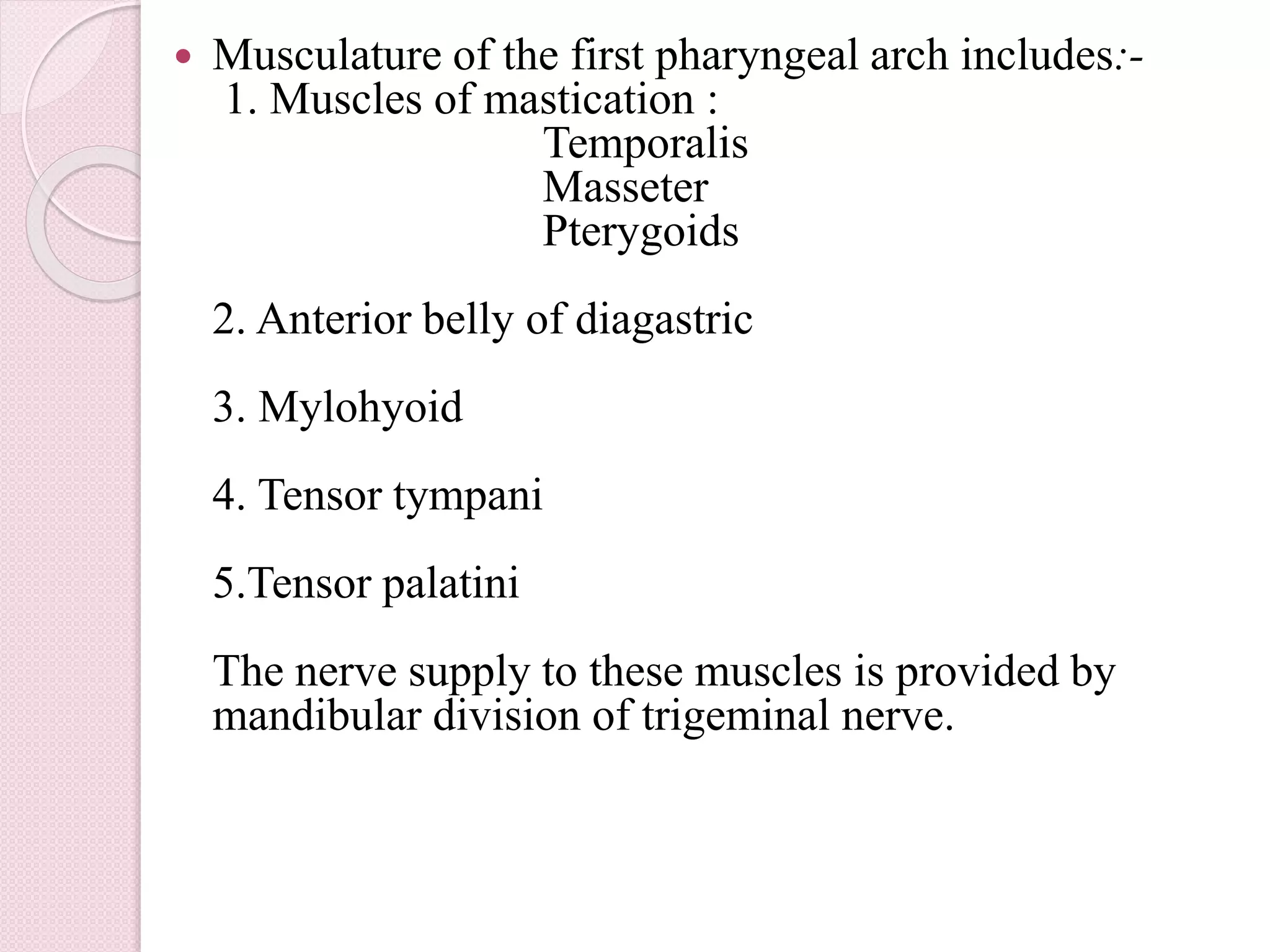 • Musculature of the first pharyngeal arch includes:-
1. Muscles of mastication :
Temporalis
Masseter
Pterygoids

2. Anterior belly of diagastric

3. Mylohyoid

4. Tensor tympani

5.Tensor palatini

The nerve supply to these muscles is provided by mandibular division of trigeminal nerve.